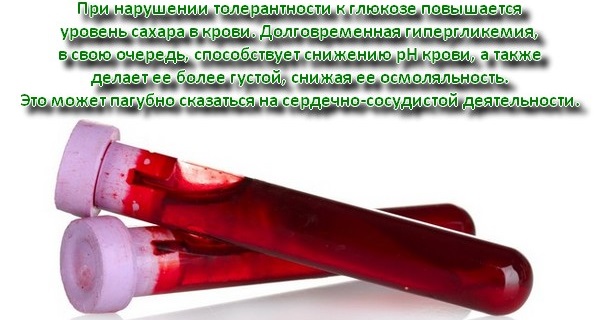 При нарушении толерантности к глюкозе повышается уровень сахара в крови. Долговременная гипергликемия, в свою очередь, способствует снижению pH крови, а также делает ее более густой, снижая ее осмоляльность. Это может пагубно сказаться на сердечно-сосудистой деятельности.